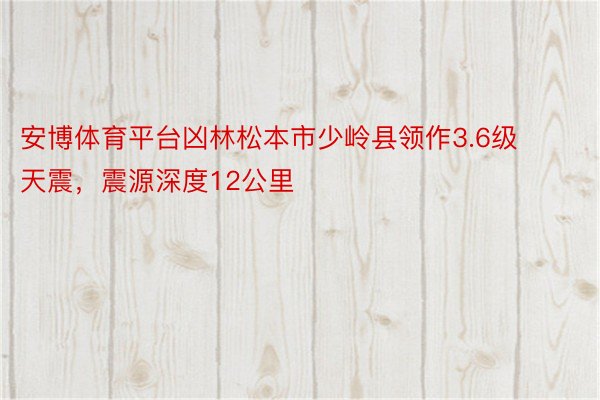 安博体育平台凶林松本市少岭县领作3.6级天震，震源深度12公里